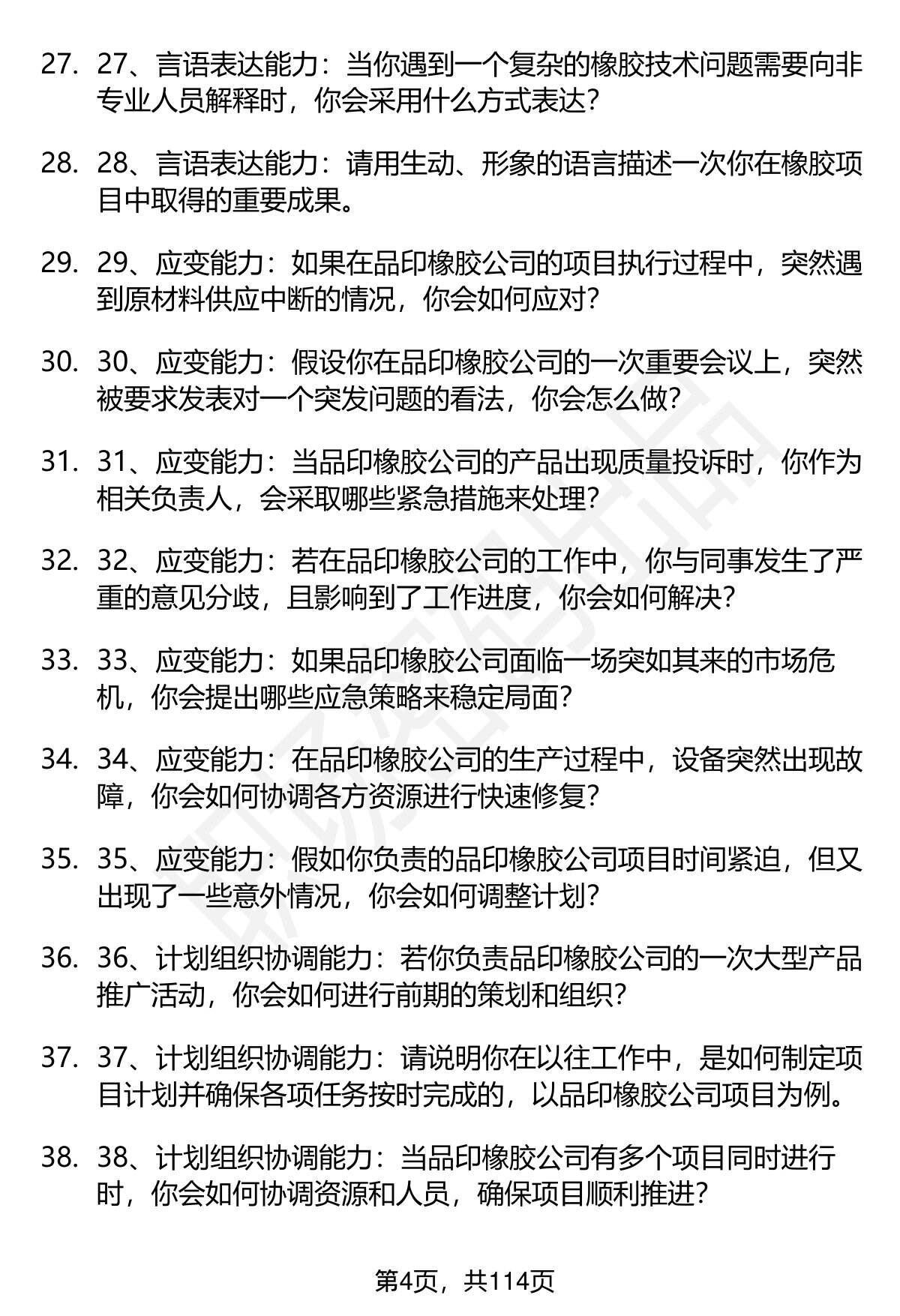 27. 27、言语表达能力：当你遇到一个复杂的橡胶技术问题需要向非专业人员解释时，你会采用什么方式表达？

28. 28、言语表达能力：请用生动、形象的语言描述一次你在橡胶项目中取得的重要成果。

29. 29、应变能力：如果在品印橡胶公司的项目执行过程中，突然遇到原材料供应中断的情况，你会如何应对？

30. 30、应变能力：假设你在品印橡胶公司的一次重要会议上，突然被要求发表对一个突发问题的看法，你会怎么做？

31. 31、应变能力：当品印橡胶公司的产品出现质量投诉时，你作为相关负责人，会采取哪些紧急措施来处理？

32. 32、应变能力：若在品印橡胶公司的工作中，你与同事发生了严重的意见分歧，且影响到了工作进度，你会如何解决？

33. 33、应变能力：如果品印橡胶公司面临一场突如其来的市场危机，你会提出哪些应急策略来稳定局面？

34. 34、应变能力：在品印橡胶公司的生产过程中，设备突然出现故障，你会如何协调各方资源进行快速修复？

35. 35、应变能力：假如你负责的品印橡胶公司项目时间紧迫，但又出现了一些意外情况，你会如何调整计划？

36. 36、计划组织协调能力：若你负责品印橡胶公司的一次大型产品推广活动，你会如何进行前期的策划和组织？

37. 37、计划组织协调能力：请说明你在以往工作中，是如何制定项目计划并确保各项任务按时完成的，以品印橡胶公司项目为例。

38. 38、计划组织协调能力：当品印橡胶公司有多个项目同时进行时，你会如何协调资源和人员，确保项目顺利推进？

第4页，共114页